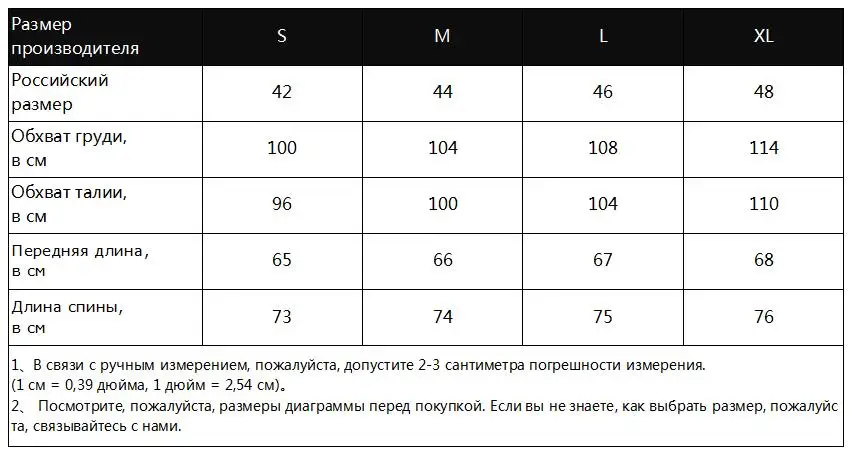 | Размер производителя | S | M | L | XL |
|---|---|---|---|---|
| Российский размер | 42 | 44 | 46 | 48 |
| Обхват груди, в см | 100 | 104 | 108 | 114 |
| Обхват талии, в см | 96 | 100 | 104 | 110 |
| Передняя длина, в см | 65 | 66 | 67 | 68 |
| Длина спины, в см | 73 | 74 | 75 | 76 |

1、В связи с ручным измерением, пожалуйста, допустите 2-3 сантиметра погрешности измерения. (1 см = 0,39 дюйма, 1 дюйм = 2,54 см)。
2、 Посмотрите, пожалуйста, размеры диаграммы перед покупкой. Если вы не знаете, как выбрать размер, пожалуйста, связывайтесь с нами.